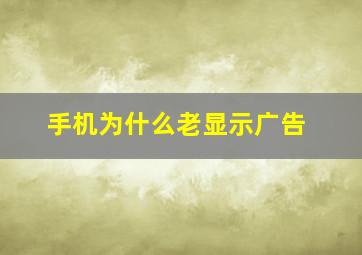 手机为什么老显示广告